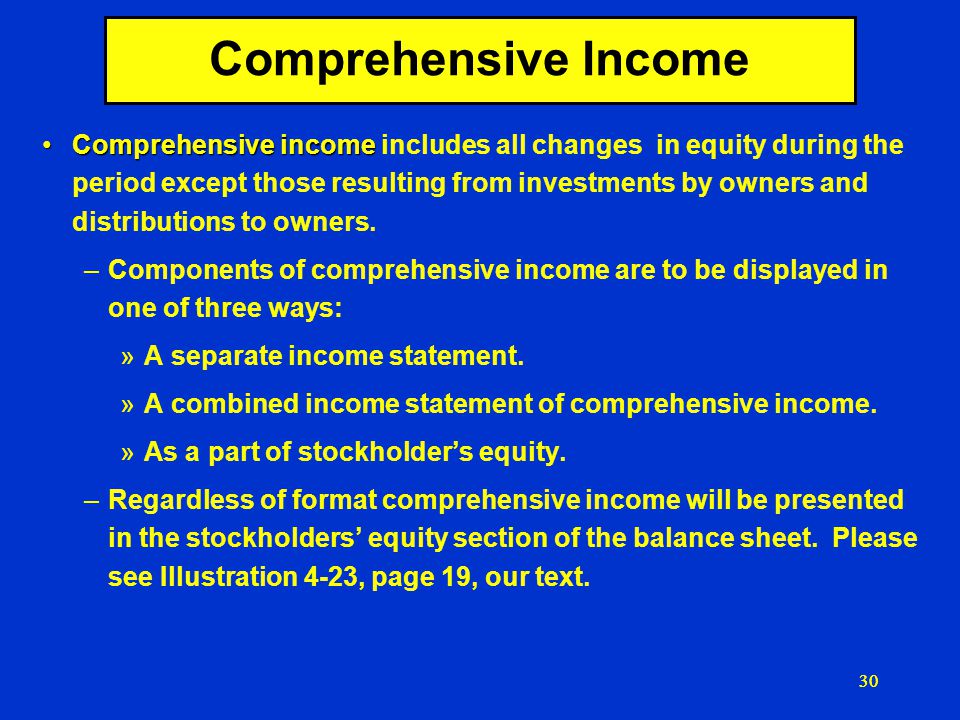 Comprehensive Income

• Comprehensive income includes all changes in equity during the period except those resulting from investments by owners and distributions to owners.

– Components of comprehensive income are to be displayed in one of three ways:

» A separate income statement.

» A combined income statement of comprehensive income.

» As a part of stockholder's equity.

– Regardless of format comprehensive income will be presented in the stockholders' equity section of the balance sheet. Please see Illustration 4-23, page 19, our text.

30